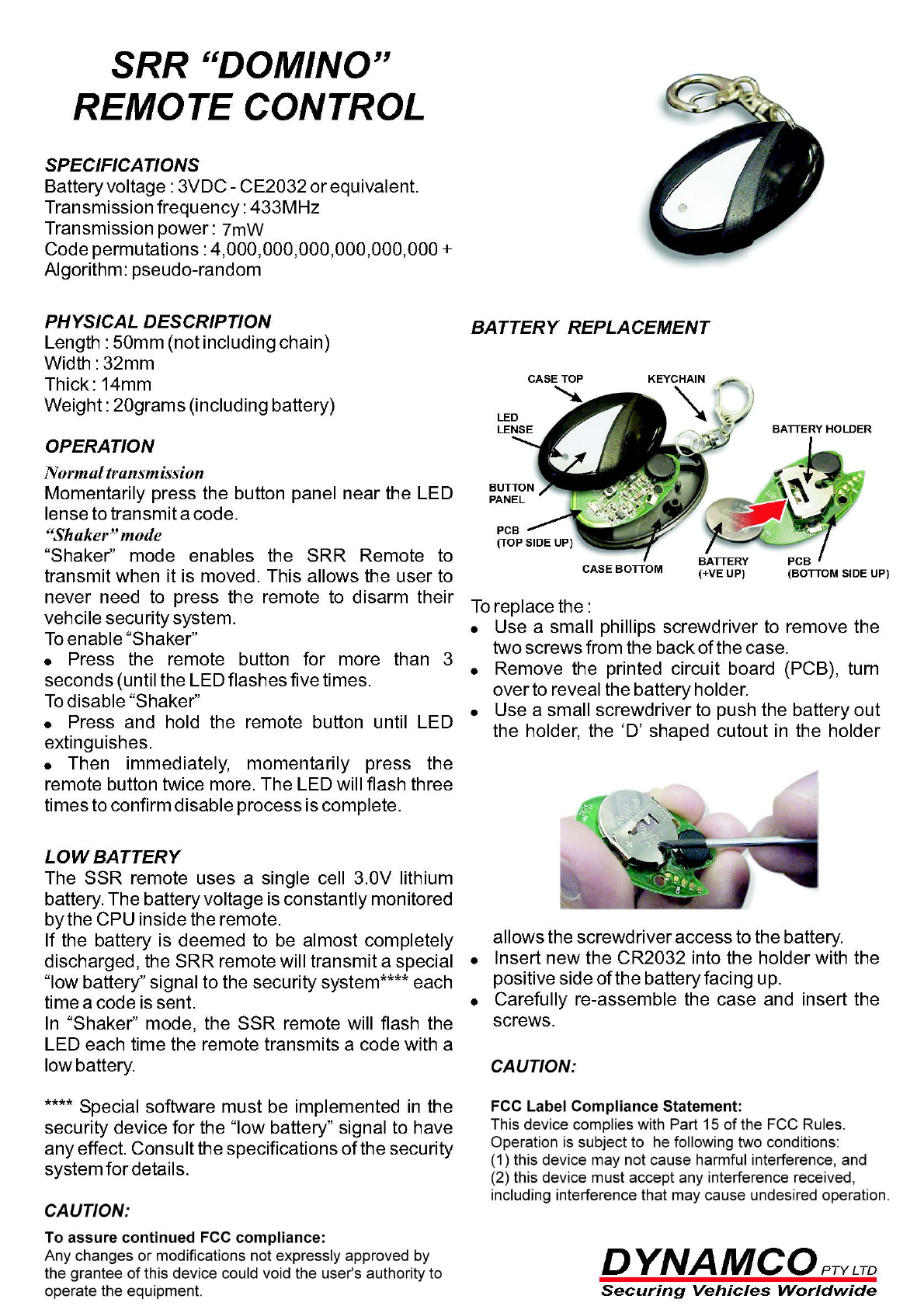 SRR "DOMINO"
REMOTE CONTROL

SPECIFICATIONS
Battery voltage : 3VDC - CE2032 or equivalent.
Transmission frequency : 433MHz
Transmission power : 7mW
Code permutations : 4,000,000,000,000,000,000 +
Algorithm: pseudo-random

PHYSICAL DESCRIPTION
Length : 50mm (not including chain)
Width : 32mm
Thick : 14mm
Weight : 20grams (including battery)

OPERATION
Normal transmission
Momentarily press the button panel near the LED lense to transmit a code.
"Shaker" mode
"Shaker" mode enables the SRR Remote to transmit when it is moved. This allows the user to never need to press the remote to disarm their vehcile security system.
To enable "Shaker"
• Press the remote button for more than 3 seconds (until the LED flashes five times.
To disable "Shaker"
• Press and hold the remote button until LED extinguishes.
• Then immediately, momentarily press the remote button twice more. The LED will flash three times to confirm disable process is complete.

LOW BATTERY
The SSR remote uses a single cell 3.0V lithium battery. The battery voltage is constantly monitored by the CPU inside the remote.
If the battery is deemed to be almost completely discharged, the SRR remote will transmit a special "low battery" signal to the security system**** each time a code is sent.
In "Shaker" mode, the SSR remote will flash the LED each time the remote transmits a code with a low battery.

**** Special software must be implemented in the security device for the "low battery" signal to have any effect. Consult the specifications of the security system for details.

CAUTION:
To assure continued FCC compliance:
Any changes or modifications not expressly approved by the grantee of this device could void the user's authority to operate the equipment.

BATTERY REPLACEMENT

CASE TOP
KEYCHAIN
LED LENSE
BATTERY HOLDER
BUTTON PANEL
PCB (TOP SIDE UP)
CASE BOTTOM
BATTERY (+VE UP)
PCB (BOTTOM SIDE UP)

To replace the :
• Use a small phillips screwdriver to remove the two screws from the back of the case.
• Remove the printed circuit board (PCB), turn over to reveal the battery holder.
• Use a small screwdriver to push the battery out the holder, the 'D' shaped cutout in the holder allows the screwdriver access to the battery.
• Insert new the CR2032 into the holder with the positive side of the battery facing up.
• Carefully re-assemble the case and insert the screws.

CAUTION:

FCC Label Compliance Statement:
This device complies with Part 15 of the FCC Rules. Operation is subject to he following two conditions:
(1) this device may not cause harmful interference, and
(2) this device must accept any interference received, including interference that may cause undesired operation.

DYNAMCO PTY LTD
Securing Vehicles Worldwide